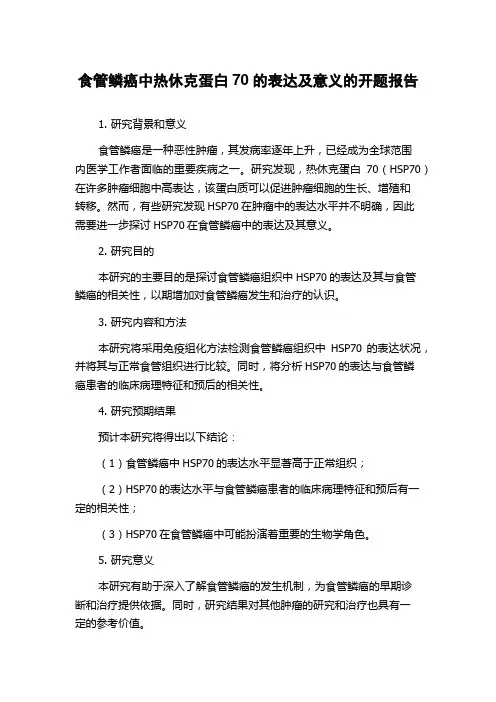 食管鳞癌中热休克蛋白 70 的表达及意义的开题报告

1. 研究背景和意义

食管鳞癌是一种恶性肿瘤，其发病率逐年上升，已经成为全球范围内医学工作者面临的重要疾病之一。研究发现，热休克蛋白 70（HSP70）在许多肿瘤细胞中高表达，该蛋白质可以促进肿瘤细胞的生长、增殖和转移。然而，有些研究发现 HSP70 在肿瘤中的表达水平并不明确，因此需要进一步探讨 HSP70 在食管鳞癌中的表达及其意义。

2. 研究目的

本研究的主要目的是探讨食管鳞癌组织中 HSP70 的表达及其与食管鳞癌的相关性，以期增加对食管鳞癌发生和治疗的认识。

3. 研究内容和方法

本研究将采用免疫组化方法检测食管鳞癌组织中 HSP70 的表达状况，并将其与正常食管组织进行比较。同时，将分析 HSP70 的表达与食管鳞癌患者的临床病理特征和预后的相关性。

4. 研究预期结果

预计本研究将得出以下结论：

（1）食管鳞癌中 HSP70 的表达水平显著高于正常组织；

（2）HSP70 的表达水平与食管鳞癌患者的临床病理特征和预后有一定的相关性；

（3）HSP70 在食管鳞癌中可能扮演着重要的生物学角色。

5. 研究意义

本研究有助于深入了解食管鳞癌的发生机制，为食管鳞癌的早期诊断和治疗提供依据。同时，研究结果对其他肿瘤的研究和治疗也具有一定的参考价值。